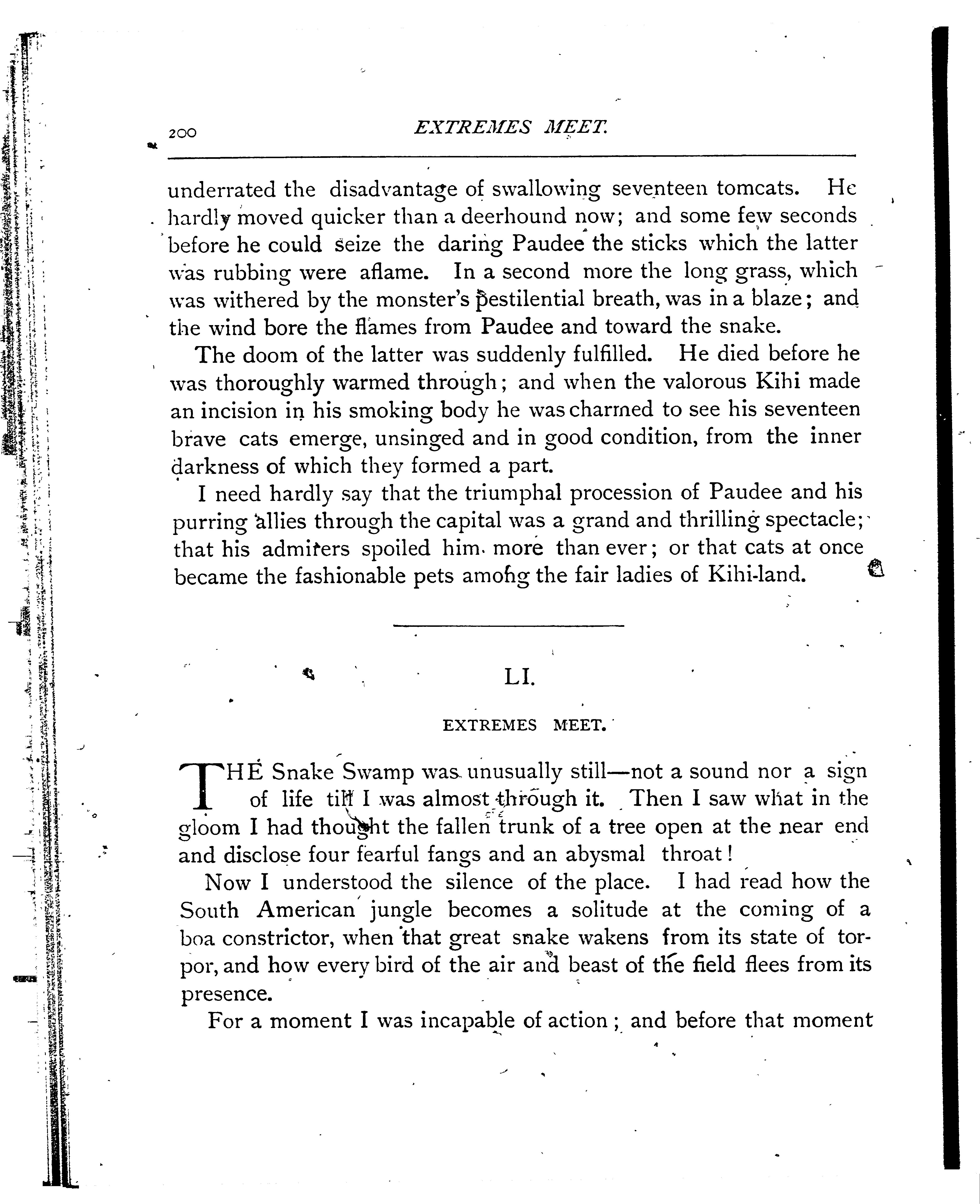 200 EXTREMES MEET.

underrated the disadvantage of swallowing seventeen tomcats. He hardly moved quicker than a deerhound now; and some few seconds before he could seize the daring Paudee the sticks which the latter was rubbing were aflame. In a second more the long grass, which was withered by the monster's pestilential breath, was in a blaze; and the wind bore the flames from Paudee and toward the snake.

The doom of the latter was suddenly fulfilled. He died before he was thoroughly warmed through; and when the valorous Kihi made an incision in his smoking body he was charmed to see his seventeen brave cats emerge, unsinged and in good condition, from the inner darkness of which they formed a part.

I need hardly say that the triumphal procession of Paudee and his purring allies through the capital was a grand and thrilling spectacle; that his admirers spoiled him more than ever; or that cats at once became the fashionable pets among the fair ladies of Kihi-land.

LI.

EXTREMES MEET.

THE Snake Swamp was unusually still—not a sound nor a sign of life till I was almost through it. Then I saw what in the gloom I had thought the fallen trunk of a tree open at the near end and disclose four fearful fangs and an abysmal throat!

Now I understood the silence of the place. I had read how the South American jungle becomes a solitude at the coming of a boa constrictor, when that great snake wakens from its state of torpor, and how every bird of the air and beast of the field flees from its presence.

For a moment I was incapable of action; and before that moment